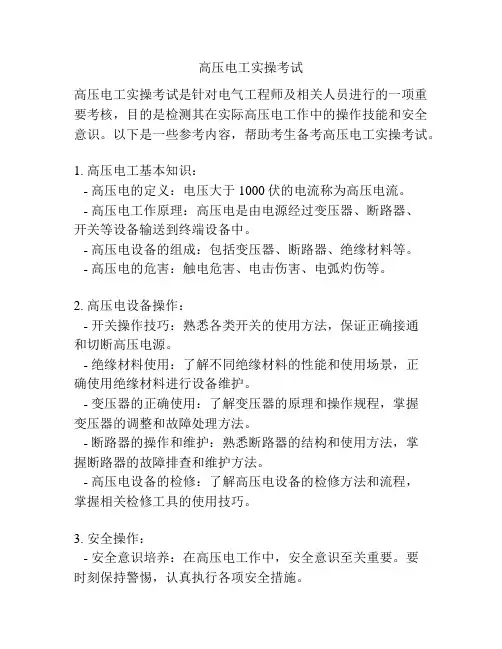 高压电工实操考试

高压电工实操考试是针对电气工程师及相关人员进行的一项重要考核，目的是检测其在实际高压电工作中的操作技能和安全意识。以下是一些参考内容，帮助考生备考高压电工实操考试。

1. 高压电工基本知识：
- 高压电的定义：电压大于 1000 伏的电流称为高压电流。
- 高压电工作原理：高压电是由电源经过变压器、断路器、开关等设备输送到终端设备中。
- 高压电设备的组成：包括变压器、断路器、绝缘材料等。
- 高压电的危害：触电危害、电击伤害、电弧灼伤等。

2. 高压电设备操作：
- 开关操作技巧：熟悉各类开关的使用方法，保证正确接通和切断高压电源。
- 绝缘材料使用：了解不同绝缘材料的性能和使用场景，正确使用绝缘材料进行设备维护。
- 变压器的正确使用：了解变压器的原理和操作规程，掌握变压器的调整和故障处理方法。
- 断路器的操作和维护：熟悉断路器的结构和使用方法，掌握断路器的故障排查和维护方法。
- 高压电设备的检修：了解高压电设备的检修方法和流程，掌握相关检修工具的使用技巧。

3. 安全操作：
- 安全意识培养：在高压电工作中，安全意识至关重要。要时刻保持警惕，认真执行各项安全措施。